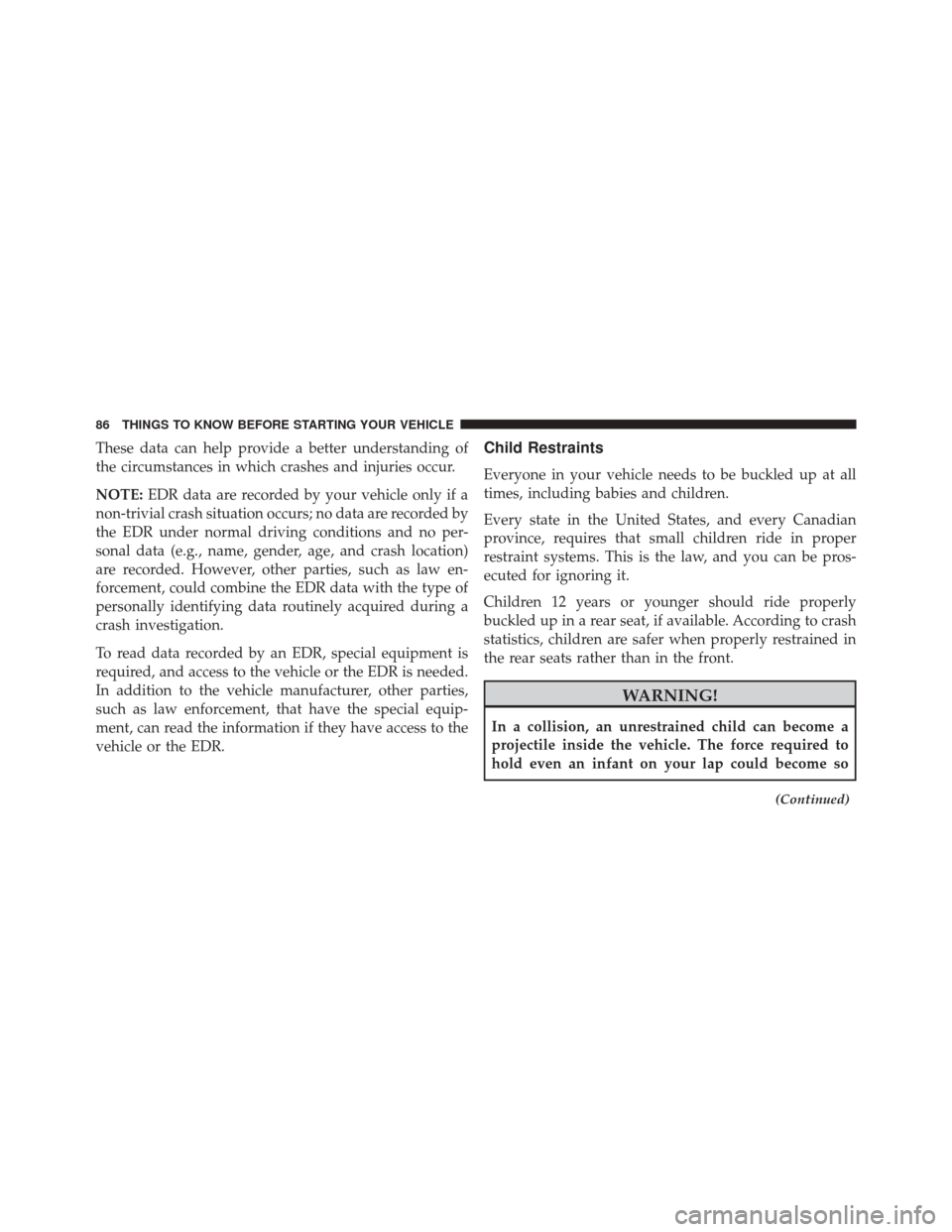 86 THINGS TO KNOW BEFORE STARTING YOUR VEHICLE

These data can help provide a better understanding of the circumstances in which crashes and injuries occur.

NOTE: EDR data are recorded by your vehicle only if a non-trivial crash situation occurs; no data are recorded by the EDR under normal driving conditions and no personal data (e.g., name, gender, age, and crash location) are recorded. However, other parties, such as law enforcement, could combine the EDR data with the type of personally identifying data routinely acquired during a crash investigation.

To read data recorded by an EDR, special equipment is required, and access to the vehicle or the EDR is needed. In addition to the vehicle manufacturer, other parties, such as law enforcement, that have the special equipment, can read the information if they have access to the vehicle or the EDR.

Child Restraints

Everyone in your vehicle needs to be buckled up at all times, including babies and children.

Every state in the United States, and every Canadian province, requires that small children ride in proper restraint systems. This is the law, and you can be prosecuted for ignoring it.

Children 12 years or younger should ride properly buckled up in a rear seat, if available. According to crash statistics, children are safer when properly restrained in the rear seats rather than in the front.

WARNING!

In a collision, an unrestrained child can become a projectile inside the vehicle. The force required to hold even an infant on your lap could become so

(Continued)

carmanualsonline.info